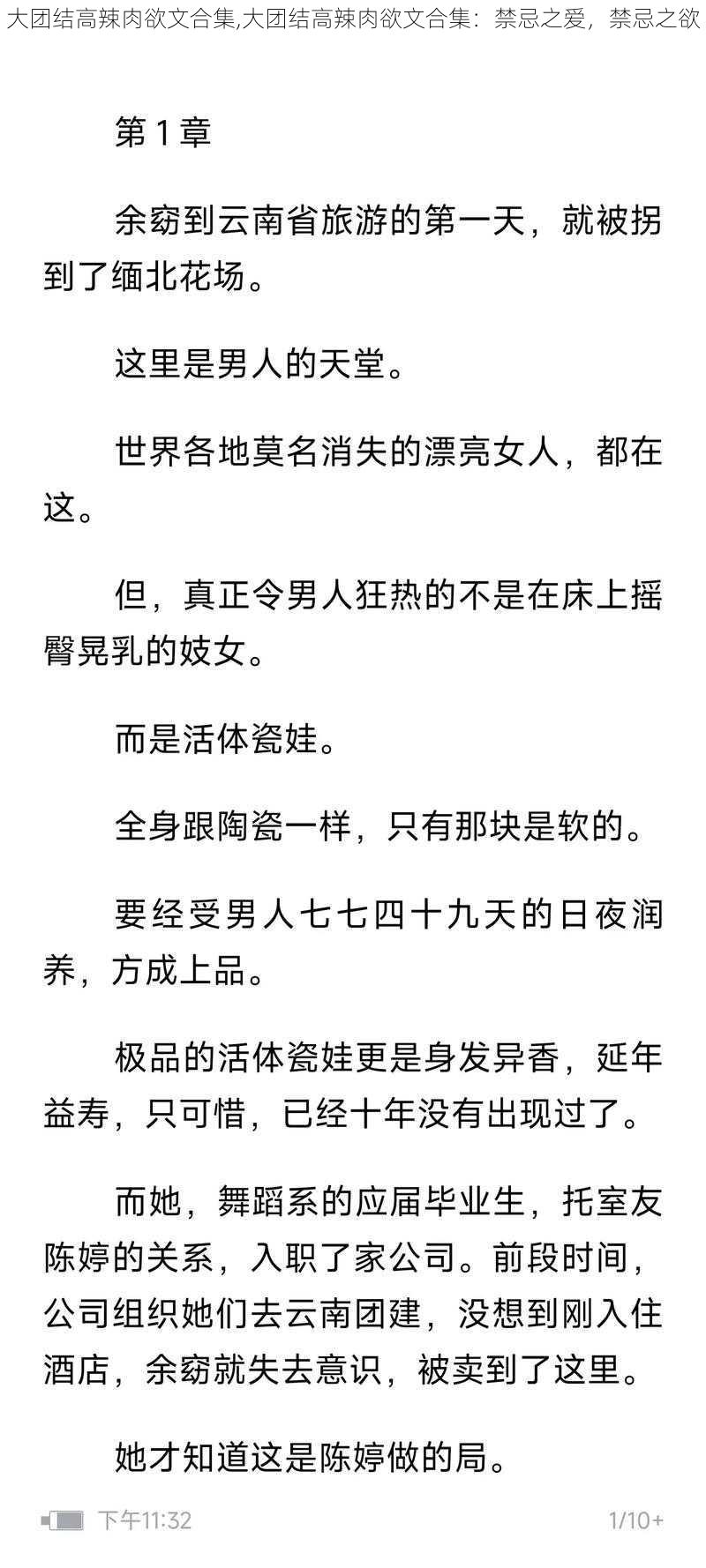 大团结高辣肉欲文合集,大团结高辣肉欲文合集：禁忌之爱，禁忌之欲

第 1 章

余窈到云南省旅游的第一天，就被拐到了缅北花场。

这里是男人的天堂。

世界各地莫名消失的漂亮女人，都在这。

但，真正令男人狂热的不是在床上摇臀晃乳的妓女。

而是活体瓷娃。

全身跟陶瓷一样，只有那块是软的。

要经受男人七七四十九天的日夜润养，方成上品。

极品的活体瓷娃更是身发异香，延年益寿，只可惜，已经十年没有出现过了。

而她，舞蹈系的应届毕业生，托室友陈婷的关系，入职了家公司。前段时间，公司组织她们去云南团建，没想到刚入住酒店，余窈就失去意识，被卖到了这里。

她才知道这是陈婷做的局。

下午11:32

1/10+